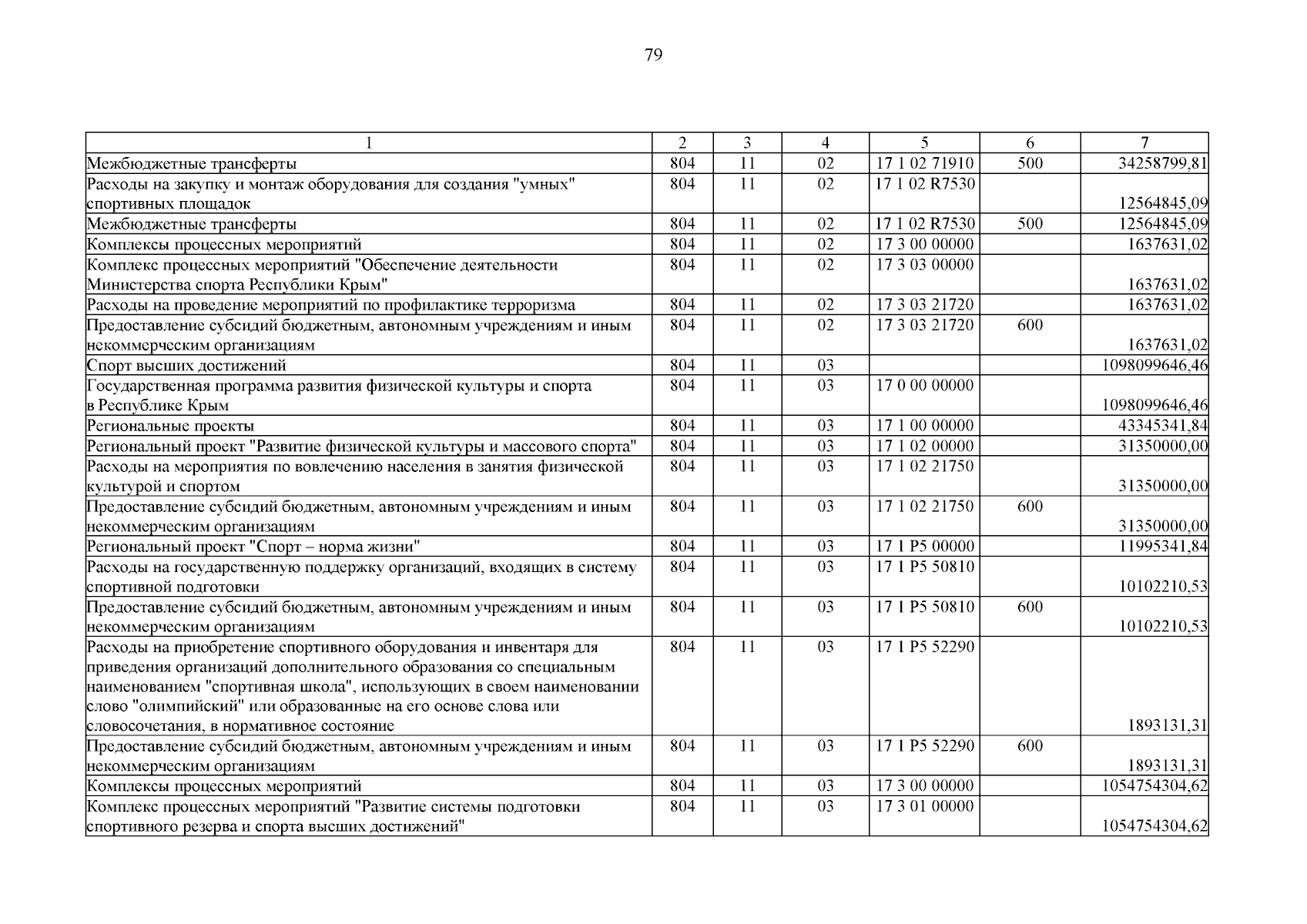 79

| 1 | 2 | 3 | 4 | 5 | 6 | 7 |
|---|---|---|---|---|---|---|
| Межбюджетные трансферты | 804 | 11 | 02 | 17 1 02 71910 | 500 | 34258799,81 |
| Расходы на закупку и монтаж оборудования для создания "умных" спортивных площадок | 804 | 11 | 02 | 17 1 02 R7530 | | 12564845,09 |
| Межбюджетные трансферты | 804 | 11 | 02 | 17 1 02 R7530 | 500 | 12564845,09 |
| Комплексы процессных мероприятий | 804 | 11 | 02 | 17 3 00 00000 | | 1637631,02 |
| Комплекс процессных мероприятий "Обеспечение деятельности Министерства спорта Республики Крым" | 804 | 11 | 02 | 17 3 03 00000 | | 1637631,02 |
| Расходы на проведение мероприятий по профилактике терроризма | 804 | 11 | 02 | 17 3 03 21720 | | 1637631,02 |
| Предоставление субсидий бюджетным, автономным учреждениям и иным некоммерческим организациям | 804 | 11 | 02 | 17 3 03 21720 | 600 | 1637631,02 |
| Спорт высших достижений | 804 | 11 | 03 | | | 1098099646,46 |
| Государственная программа развития физической культуры и спорта в Республике Крым | 804 | 11 | 03 | 17 0 00 00000 | | 1098099646,46 |
| Региональные проекты | 804 | 11 | 03 | 17 1 00 00000 | | 43345341,84 |
| Региональный проект "Развитие физической культуры и массового спорта" | 804 | 11 | 03 | 17 1 02 00000 | | 31350000,00 |
| Расходы на мероприятия по вовлечению населения в занятия физической культурой и спортом | 804 | 11 | 03 | 17 1 02 21750 | | 31350000,00 |
| Предоставление субсидий бюджетным, автономным учреждениям и иным некоммерческим организациям | 804 | 11 | 03 | 17 1 02 21750 | 600 | 31350000,00 |
| Региональный проект "Спорт – норма жизни" | 804 | 11 | 03 | 17 1 P5 00000 | | 11995341,84 |
| Расходы на государственную поддержку организаций, входящих в систему спортивной подготовки | 804 | 11 | 03 | 17 1 P5 50810 | | 10102210,53 |
| Предоставление субсидий бюджетным, автономным учреждениям и иным некоммерческим организациям | 804 | 11 | 03 | 17 1 P5 50810 | 600 | 10102210,53 |
| Расходы на приобретение спортивного оборудования и инвентаря для приведения организаций дополнительного образования со специальным наименованием "спортивная школа", использующих в своем наименовании слово "олимпийский" или образованные на его основе слова или словосочетания, в нормативное состояние | 804 | 11 | 03 | 17 1 P5 52290 | | 1893131,31 |
| Предоставление субсидий бюджетным, автономным учреждениям и иным некоммерческим организациям | 804 | 11 | 03 | 17 1 P5 52290 | 600 | 1893131,31 |
| Комплексы процессных мероприятий | 804 | 11 | 03 | 17 3 00 00000 | | 1054754304,62 |
| Комплекс процессных мероприятий "Развитие системы подготовки спортивного резерва и спорта высших достижений" | 804 | 11 | 03 | 17 3 01 00000 | | 1054754304,62 |